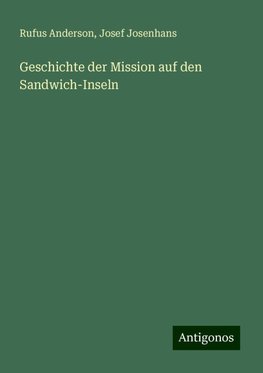 Rufus Anderson, Josef Josenhans

Geschichte der Mission auf den Sandwich-Inseln

Antigonos